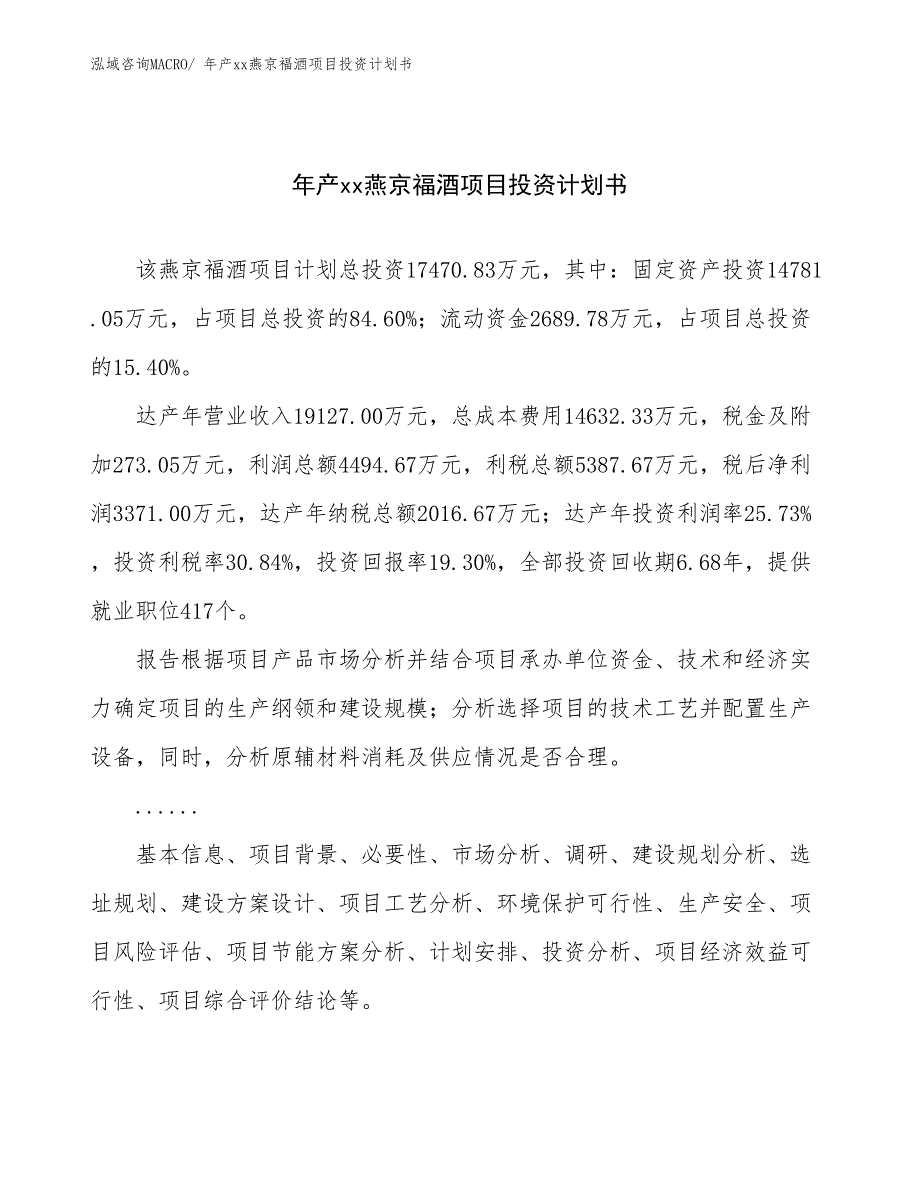 泓域咨询MACRO/ 年产xx燕京福酒项目投资计划书

年产xx燕京福酒项目投资计划书

该燕京福酒项目计划总投资17470.83万元，其中：固定资产投资14781.05万元，占项目总投资的84.60%；流动资金2689.78万元，占项目总投资的15.40%。

达产年营业收入19127.00万元，总成本费用14632.33万元，税金及附加273.05万元，利润总额4494.67万元，利税总额5387.67万元，税后净利润3371.00万元，达产年纳税总额2016.67万元；达产年投资利润率25.73%，投资利税率30.84%，投资回报率19.30%，全部投资回收期6.68年，提供就业职位417个。

报告根据项目产品市场分析并结合项目承办单位资金、技术和经济实力确定项目的生产纲领和建设规模；分析选择项目的技术工艺并配置生产设备，同时，分析原辅材料消耗及供应情况是否合理。

......

基本信息、项目背景、必要性、市场分析、调研、建设规划分析、选址规划、建设方案设计、项目工艺分析、环境保护可行性、生产安全、项目风险评估、项目节能方案分析、计划安排、投资分析、项目经济效益可行性、项目综合评价结论等。